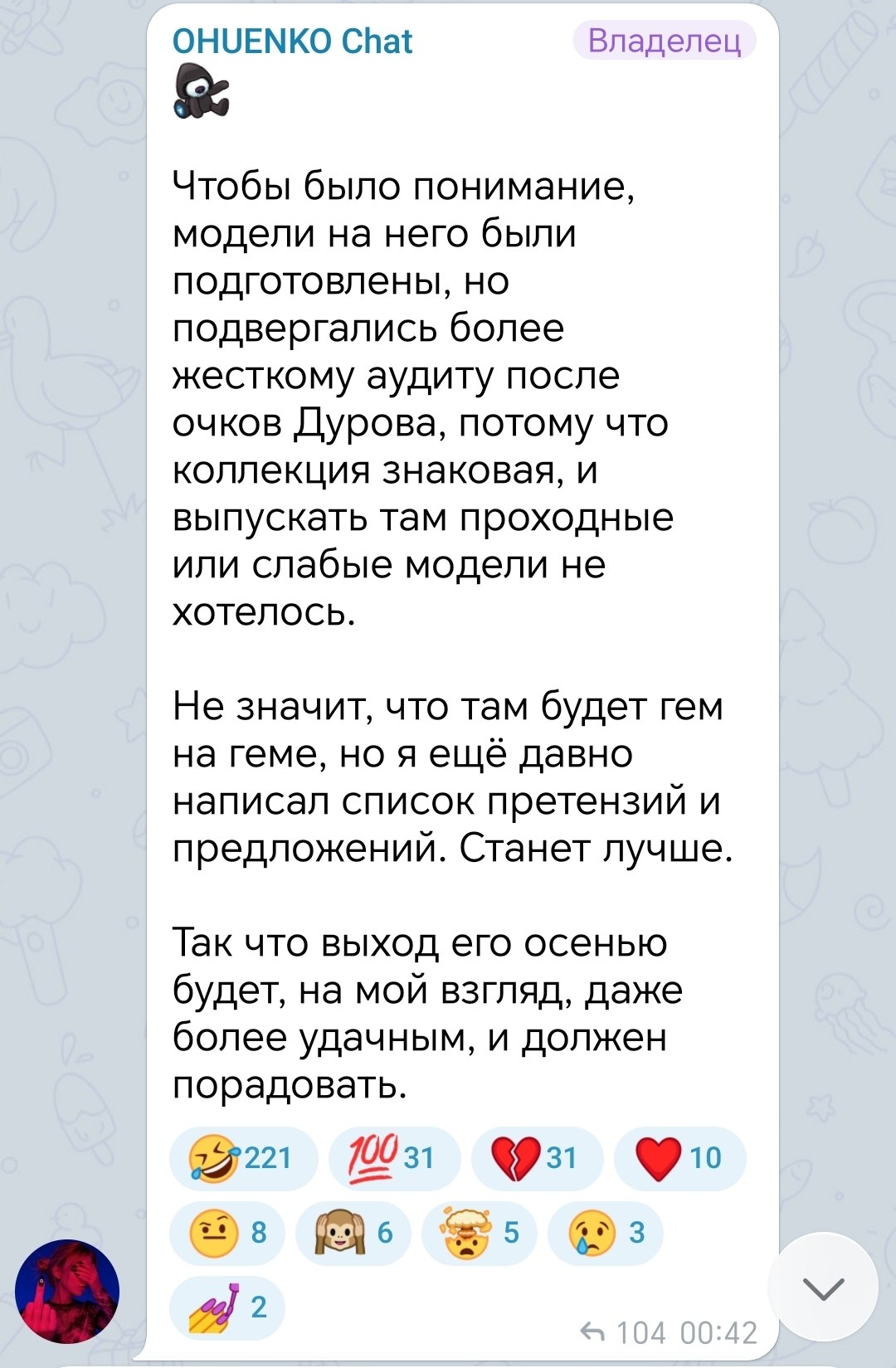 OHUENKO Chat Владелец

Чтобы было понимание, модели на него были подготовлены, но подвергались более жесткому аудиту после очков Дурова, потому что коллекция знаковая, и выпускать там проходные или слабые модели не хотелось.

Не значит, что там будет гем на геме, но я ещё давно написал список претензий и предложений. Станет лучше.

Так что выход его осенью будет, на мой взгляд, даже более удачным, и должен порадовать.

🤣 221 💯 31 💔 31 ❤️ 10
🤨 8 🙉 6 🤯 5 😢 3
💅 2

104 00:42